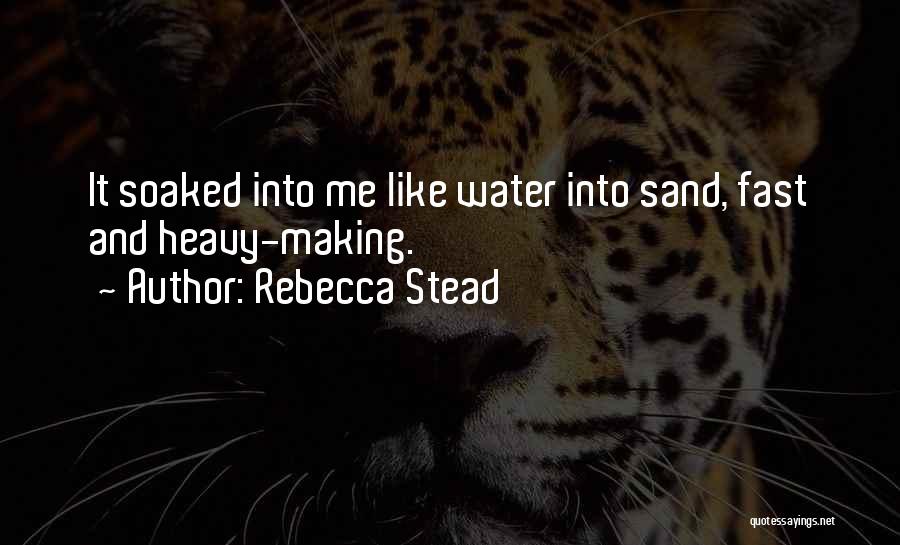 It soaked into me like water into sand, fast and heavy-making.
~ Author: Rebecca Stead

quotessayings.net